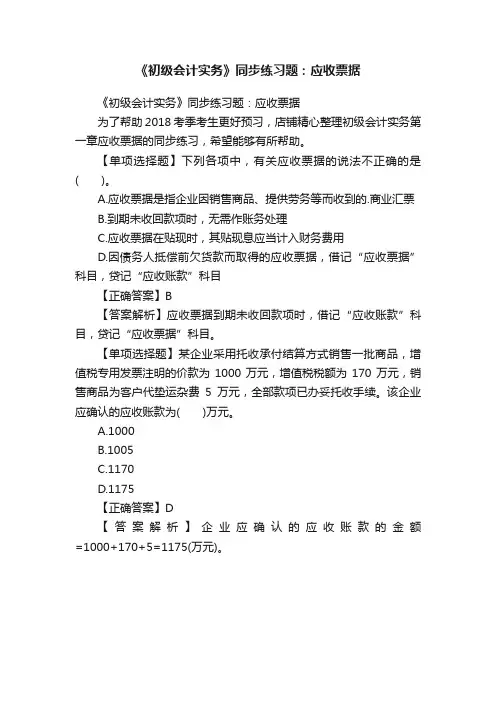 《初级会计实务》同步练习题：应收票据

《初级会计实务》同步练习题：应收票据

为了帮助 2018 考季考生更好预习，店铺精心整理初级会计实务第一章应收票据的同步练习，希望能够有所帮助。

【单项选择题】下列各项中，有关应收票据的说法不正确的是(　　)。

A.应收票据是指企业因销售商品、提供劳务等而收到的.商业汇票

B.到期未收回款项时，无需作账务处理

C.应收票据在贴现时，其贴现息应当计入财务费用

D.因债务人抵偿前欠货款而取得的应收票据，借记“应收票据”科目，贷记“应收账款”科目

【正确答案】B

【答案解析】应收票据到期未收回款项时，借记“应收账款”科目，贷记“应收票据”科目。

【单项选择题】某企业采用托收承付结算方式销售一批商品，增值税专用发票注明的价款为 1000 万元，增值税税额为 170 万元，销售商品为客户代垫运杂费 5 万元，全部款项已办妥托收手续。该企业应确认的应收账款为(　　)万元。

A.1000

B.1005

C.1170

D.1175

【正确答案】D

【答案解析】企业应确认的应收账款的金额=1000+170+5=1175(万元)。